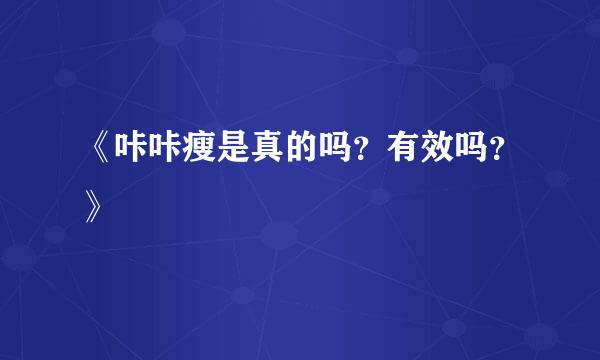 《咔咔瘦是真的吗？有效吗？》